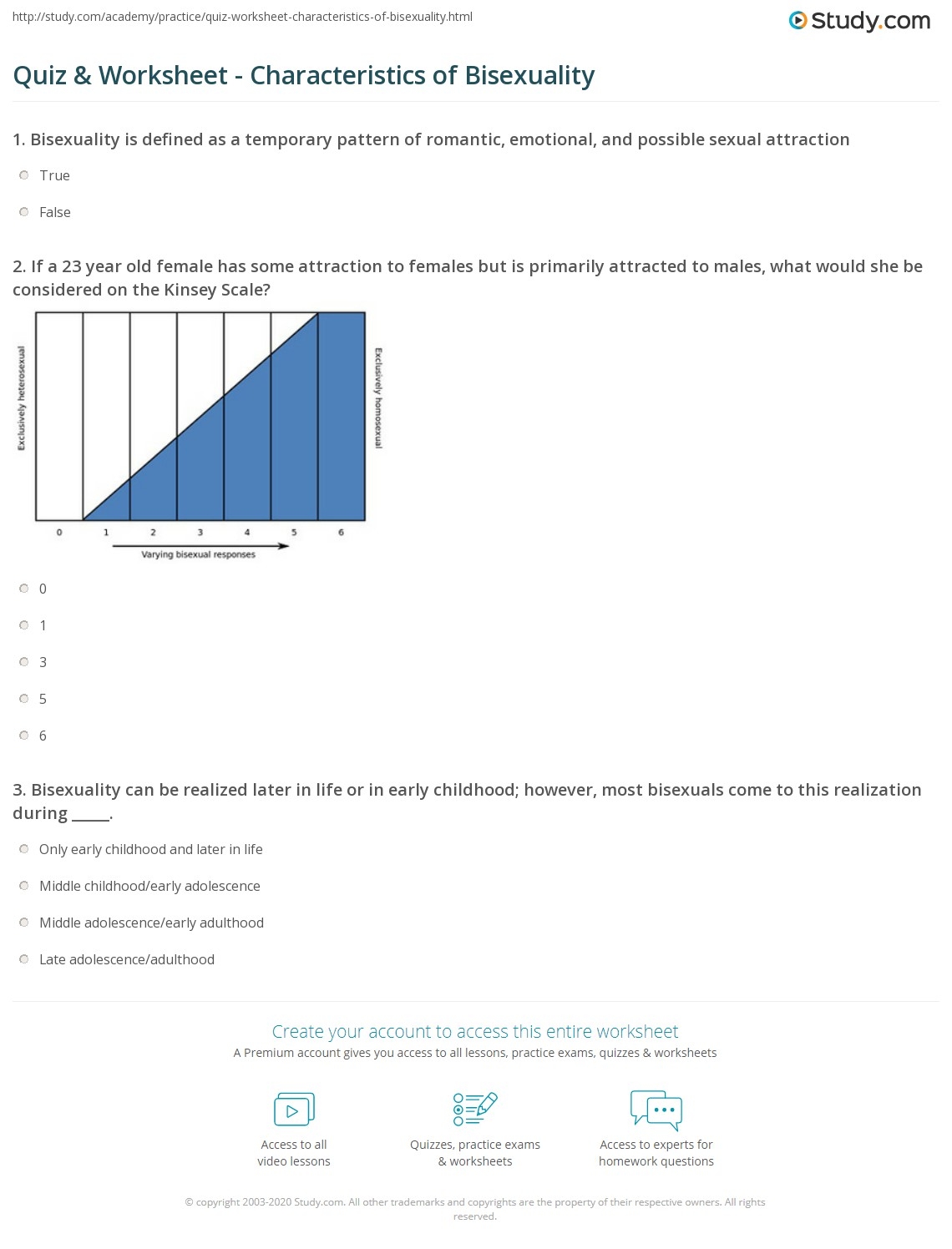 http://study.com/academy/practice/quiz-worksheet-characteristics-of-bisexuality.html

Study.com

Quiz & Worksheet - Characteristics of Bisexuality

1. Bisexuality is defined as a temporary pattern of romantic, emotional, and possible sexual attraction

True

False

2. If a 23 year old female has some attraction to females but is primarily attracted to males, what would she be considered on the Kinsey Scale?

Exclusively heterosexual

Exclusively homosexual

0 1 2 3 4 5 6

Varying bisexual responses

0

1

3

5

6

3. Bisexuality can be realized later in life or in early childhood; however, most bisexuals come to this realization during _____.

Only early childhood and later in life

Middle childhood/early adolescence

Middle adolescence/early adulthood

Late adolescence/adulthood

Create your account to access this entire worksheet

A Premium account gives you access to all lessons, practice exams, quizzes & worksheets

Access to all video lessons

Quizzes, practice exams & worksheets

Access to experts for homework questions

© copyright 2003-2020 Study.com. All other trademarks and copyrights are the property of their respective owners. All rights reserved.